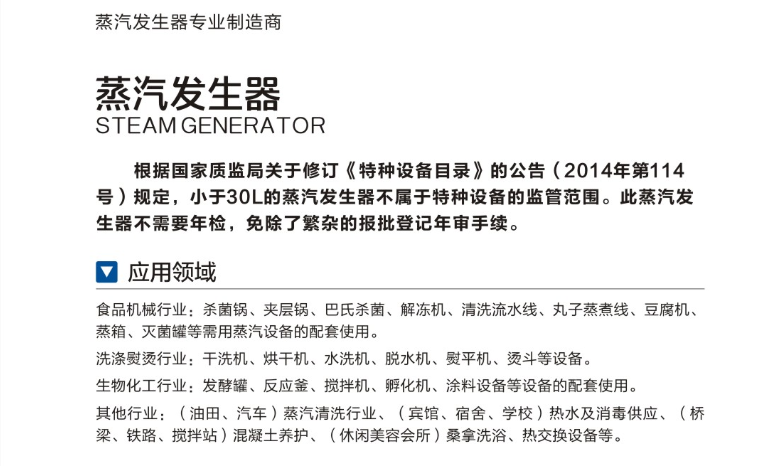 蒸汽发生器专业制造商

蒸汽发生器
STEAM GENERATOR

根据国家质监局关于修订《特种设备目录》的公告（2014年第114号）规定，小于30L的蒸汽发生器不属于特种设备的监管范围。此蒸汽发生器不需要年检，免除了繁杂的报批登记年审手续。

▼ 应用领域

食品机械行业：杀菌锅、夹层锅、巴氏杀菌、解冻机、清洗流水线、丸子蒸煮线、豆腐机、蒸箱、灭菌罐等需用蒸汽设备的配套使用。

洗涤熨烫行业：干洗机、烘干机、水洗机、脱水机、熨平机、烫斗等设备。

生物化工行业：发酵罐、反应釜、搅拌机、孵化机、涂料设备等设备的配套使用。

其他行业：（油田、汽车）蒸汽清洗行业、（宾馆、宿舍、学校）热水及消毒供应、（桥梁、铁路、搅拌站）混凝土养护、（休闲美容会所）桑拿洗浴、热交换设备等。